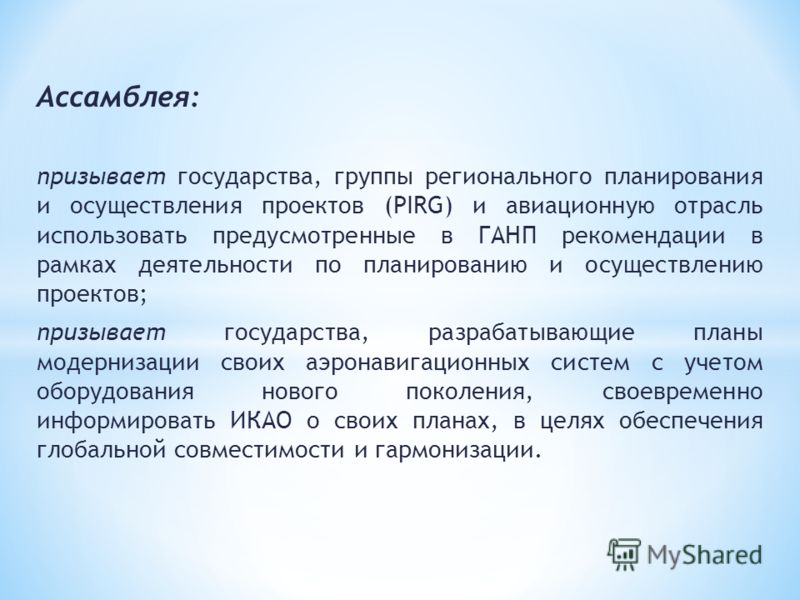 Ассамблея:

призывает государства, группы регионального планирования и осуществления проектов (PIRG) и авиационную отрасль использовать предусмотренные в ГАНП рекомендации в рамках деятельности по планированию и осуществлению проектов;

призывает государства, разрабатывающие планы модернизации своих аэронавигационных систем с учетом оборудования нового поколения, своевременно информировать ИКАО о своих планах, в целях обеспечения глобальной совместимости и гармонизации.

MyShared